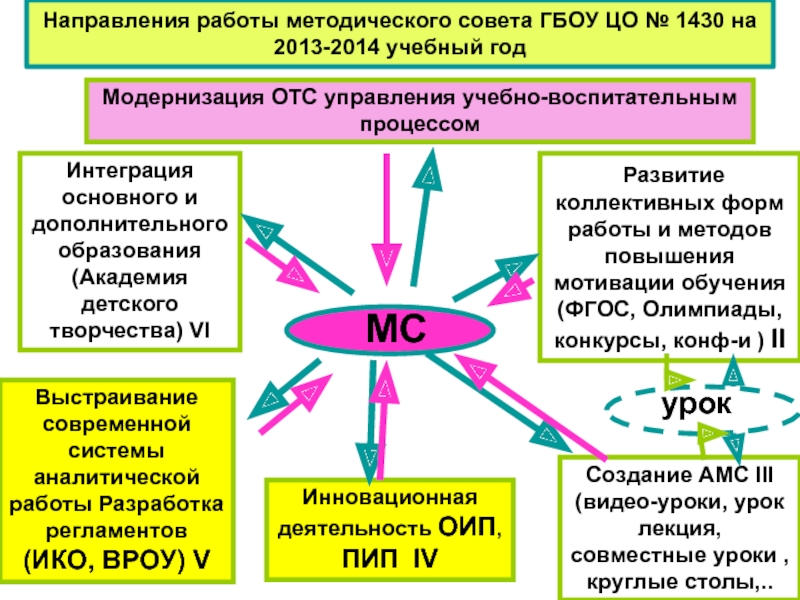 Направления работы методического совета ГБОУ ЦО № 1430 на 2013-2014 учебный год

Модернизация ОТС управления учебно-воспитательным процессом

Интеграция основного и дополнительного образования (Академия детского творчества) VI

Развитие коллективных форм работы и методов повышения мотивации обучения (ФГОС, Олимпиады, конкурсы, конф-и ) II

МС

урок

Выстраивание современной системы аналитической работы Разработка регламентов (ИКО, ВРОУ) V

Инновационная деятельность ОИП, ПИП IV

Создание АМС III (видео-уроки, урок лекция, совместные уроки , круглые столы,..